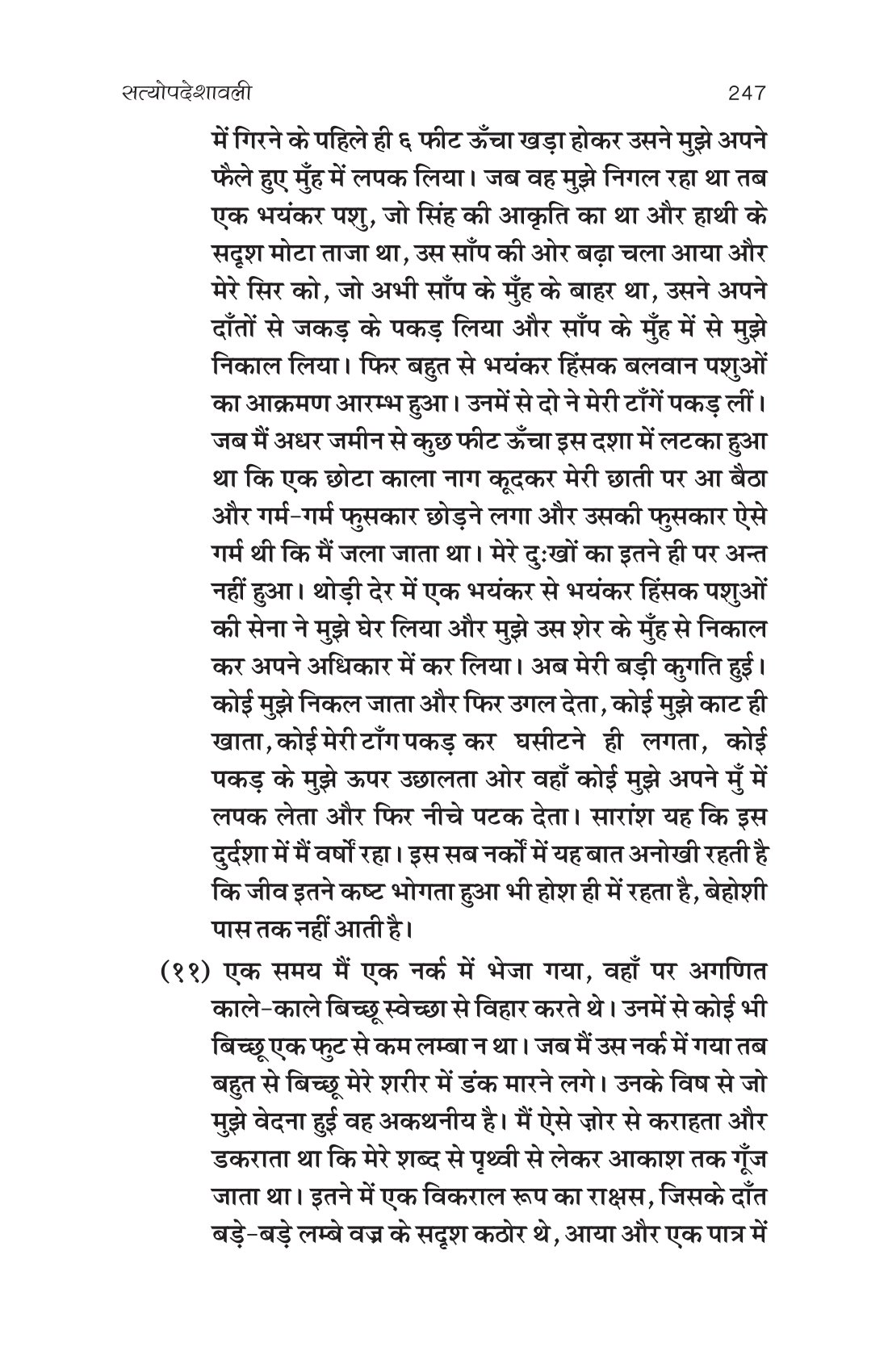 सत्योपदेशावली 247

में गिरने के पहिले ही ६ फीट ऊँचा खड़ा होकर उसने मुझे अपने फैले हुए मुँह में लपक लिया। जब वह मुझे निगल रहा था तब एक भयंकर पशु, जो सिंह की आकृति का था और हाथी के सदृश मोटा ताजा था, उस साँप की ओर बढ़ा चला आया और मेरे सिर को, जो अभी साँप के मुँह के बाहर था, उसने अपने दाँतों से जकड़ के पकड़ लिया और साँप के मुँह में से मुझे निकाल लिया। फिर बहुत से भयंकर हिंसक बलवान पशुओं का आक्रमण आरम्भ हुआ। उनमें से दो ने मेरी टाँगें पकड़ लीं। जब मैं अधर जमीन से कुछ फीट ऊँचा इस दशा में लटका हुआ था कि एक छोटा काला नाग कूदकर मेरी छाती पर आ बैठा और गर्म-गर्म फुसकार छोड़ने लगा और उसकी फुसकार ऐसे गर्म थी कि मैं जला जाता था। मेरे दुःखों का इतने ही पर अन्त नहीं हुआ। थोड़ी देर में एक भयंकर से भयंकर हिंसक पशुओं की सेना ने मुझे घेर लिया और मुझे उस शेर के मुँह से निकाल कर अपने अधिकार में कर लिया। अब मेरी बड़ी कुगति हुई। कोई मुझे निकल जाता और फिर उगल देता, कोई मुझे काट ही खाता, कोई मेरी टाँग पकड़ कर घसीटने ही लगता, कोई पकड़ के मुझे ऊपर उछालता ओर वहाँ कोई मुझे अपने मुँ में लपक लेता और फिर नीचे पटक देता। सारांश यह कि इस दुर्दशा में मैं वर्षों रहा। इस सब नर्कों में यह बात अनोखी रहती है कि जीव इतने कष्ट भोगता हुआ भी होश ही में रहता है, बेहोशी पास तक नहीं आती है।

(११) एक समय मैं एक नर्क में भेजा गया, वहाँ पर अगणित काले-काले बिच्छू स्वेच्छा से विहार करते थे। उनमें से कोई भी बिच्छू एक फुट से कम लम्बा न था। जब मैं उस नर्क में गया तब बहुत से बिच्छू मेरे शरीर में डंक मारने लगे। उनके विष से जो मुझे वेदना हुई वह अकथनीय है। मैं ऐसे ज़ोर से कराहता और डकराता था कि मेरे शब्द से पृथ्वी से लेकर आकाश तक गूँज जाता था। इतने में एक विकराल रूप का राक्षस, जिसके दाँत बड़े-बड़े लम्बे वज्र के सदृश कठोर थे, आया और एक पात्र में